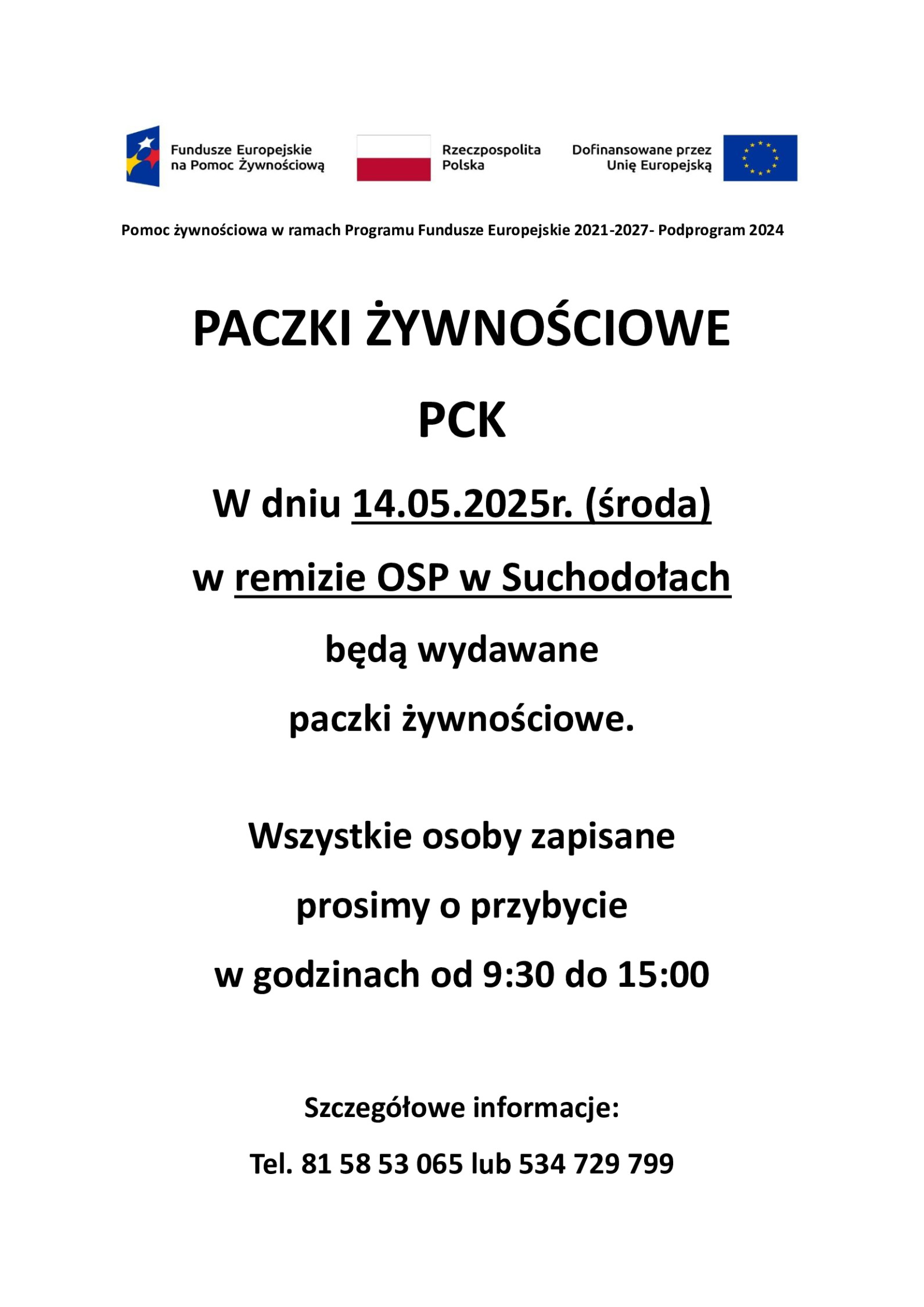 Fundusze Europejskie na Pomoc Żywnościową

Rzeczpospolita Polska

Dofinansowane przez Unię Europejską

Pomoc żywnościowa w ramach Programu Fundusze Europejskie 2021-2027- Podprogram 2024

PACZKI ŻYWNOŚCIOWE

PCK

W dniu 14.05.2025r. (środa)

w remizie OSP w Suchodołach

będą wydawane

paczki żywnościowe.

Wszystkie osoby zapisane

prosimy o przybycie

w godzinach od 9:30 do 15:00

Szczegółowe informacje:

Tel. 81 58 53 065 lub 534 729 799